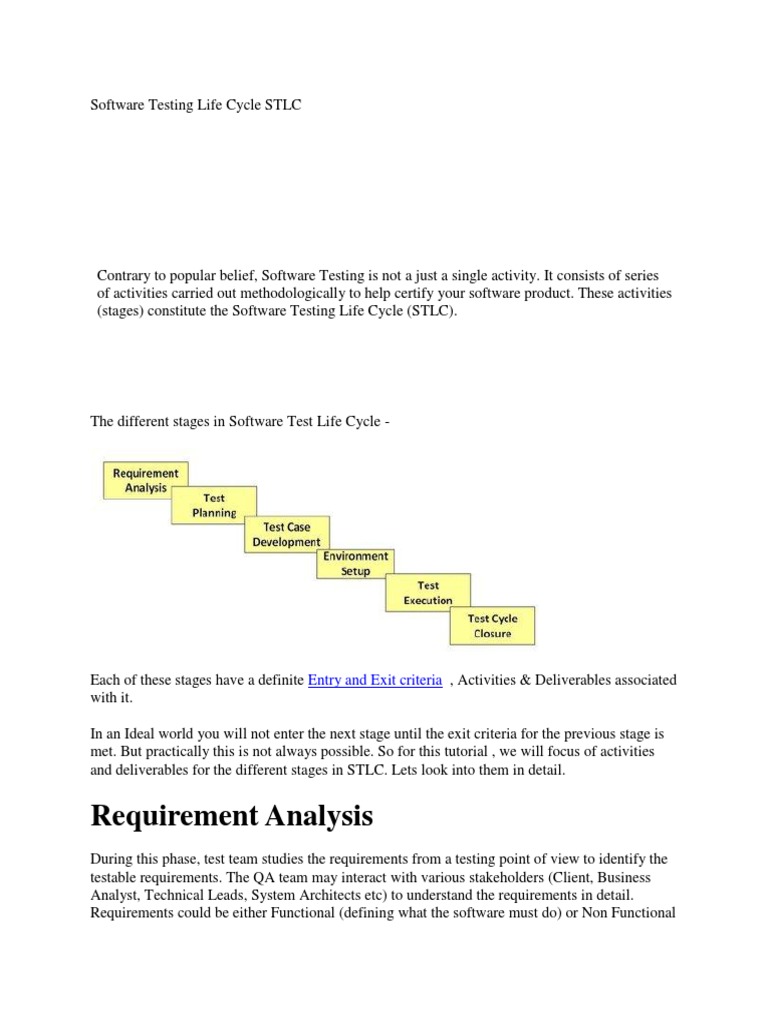 Software Testing Life Cycle STLC

Contrary to popular belief, Software Testing is not a just a single activity. It consists of series of activities carried out methodologically to help certify your software product. These activities (stages) constitute the Software Testing Life Cycle (STLC).

The different stages in Software Test Life Cycle -

Requirement Analysis

Test Planning

Test Case Development

Environment Setup

Test Execution

Test Cycle Closure

Each of these stages have a definite Entry and Exit criteria , Activities & Deliverables associated with it.

In an Ideal world you will not enter the next stage until the exit criteria for the previous stage is met. But practically this is not always possible. So for this tutorial , we will focus of activities and deliverables for the different stages in STLC. Lets look into them in detail.

Requirement Analysis

During this phase, test team studies the requirements from a testing point of view to identify the testable requirements. The QA team may interact with various stakeholders (Client, Business Analyst, Technical Leads, System Architects etc) to understand the requirements in detail. Requirements could be either Functional (defining what the software must do) or Non Functional